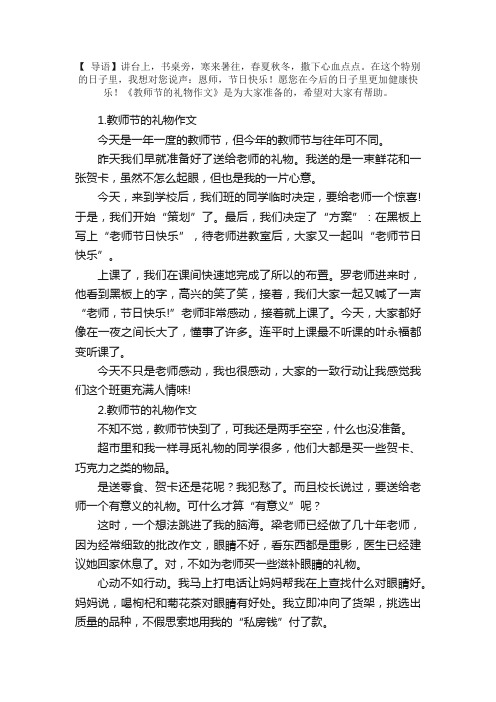 【 导语】讲台上，书桌旁，寒来暑往，春夏秋冬，撒下心血点点。在这个特别的日子里，我想对您说声：恩师，节日快乐！愿您在今后的日子里更加健康快乐！《教师节的礼物作文》是为大家准备的，希望对大家有帮助。

1.教师节的礼物作文

今天是一年一度的教师节，但今年的教师节与往年可不同。

昨天我们早就准备好了送给老师的礼物。我送的是一束鲜花和一张贺卡，虽然不怎么起眼，但也是我的一片心意。

今天，来到学校后，我们班的同学临时决定，要给老师一个惊喜!于是，我们开始“策划”了。最后，我们决定了“方案”：在黑板上写上“老师节日快乐”，待老师进教室后，大家又一起叫“老师节日快乐”。

上课了，我们在课间快速地完成了所以的布置。罗老师进来时，他看到黑板上的字，高兴的笑了笑，接着，我们大家一起又喊了一声“老师，节日快乐!”老师非常感动，接着就上课了。今天，大家都好像在一夜之间长大了，懂事了许多。连平时上课最不听课的叶永福都变听课了。

今天不只是老师感动，我也很感动，大家的一致行动让我感觉我们这个班更充满人情味!

2.教师节的礼物作文

不知不觉，教师节快到了，可我还是两手空空，什么也没准备。

超市里和我一样寻觅礼物的同学很多，他们大都是买一些贺卡、巧克力之类的物品。

是送零食、贺卡还是花呢？我犯愁了。而且校长说过，要送给老师一个有意义的礼物。可什么才算“有意义”呢？

这时，一个想法跳进了我的脑海。梁老师已经做了几十年老师，因为经常细致的批改作文，眼睛不好，看东西都是重影，医生已经建议她回家休息了。对，不如为老师买一些滋补眼睛的礼物。

心动不如行动。我马上打电话让妈妈帮我在上查找什么对眼睛好。妈妈说，喝枸杞和菊花茶对眼睛有好处。我立即冲向了货架，挑选出质量的品种，不假思索地用我的“私房钱”付了款。